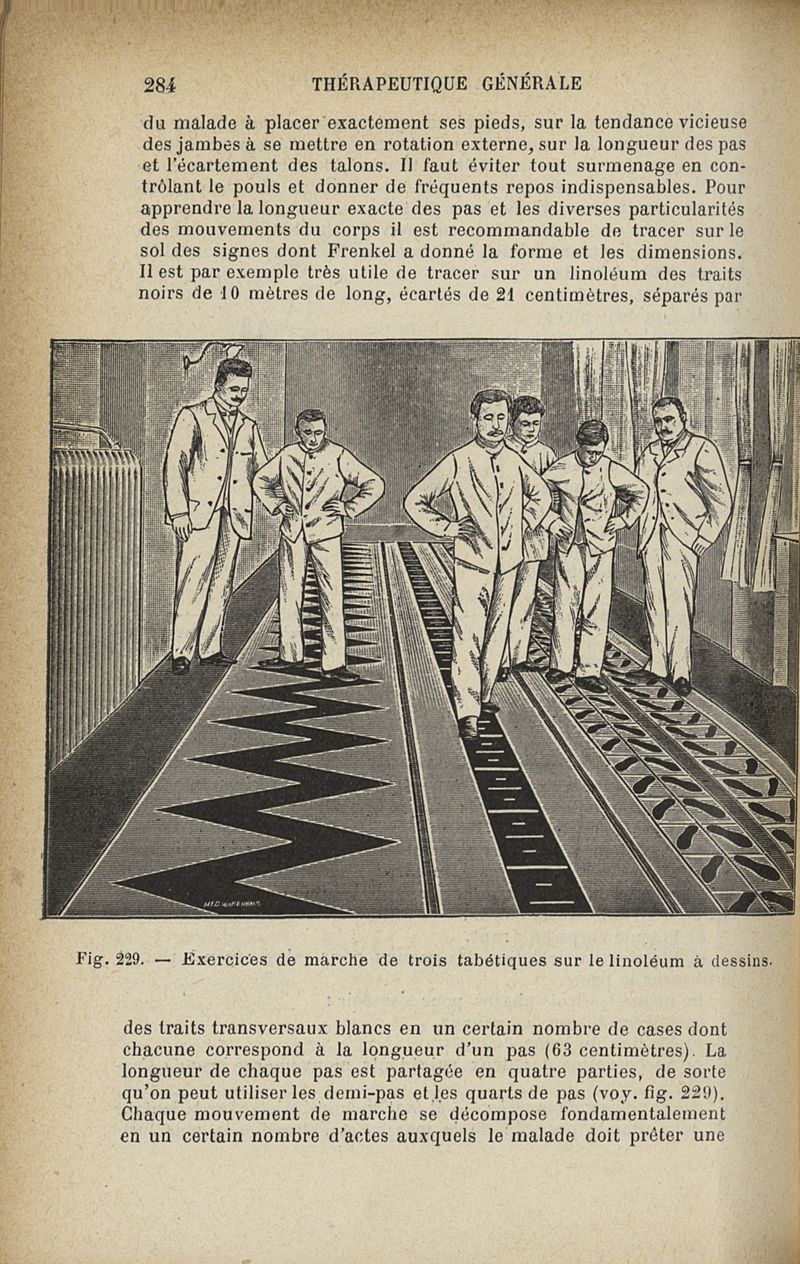 284 THÉRAPEUTIQUE GÉNÉRALE

du malade à placer exactement ses pieds, sur la tendance vicieuse des jambes à se mettre en rotation externe, sur la longueur des pas et l'écartement des talons. Il faut éviter tout surmenage en contrôlant le pouls et donner de fréquents repos indispensables. Pour apprendre la longueur exacte des pas et les diverses particularités des mouvements du corps il est recommandable de tracer sur le sol des signes dont Frenkel a donné la forme et les dimensions. Il est par exemple très utile de tracer sur un linoléum des traits noirs de 10 mètres de long, écartés de 21 centimètres, séparés par

Fig. 229. — Exercices de marche de trois tabétiques sur le linoléum à dessins.

des traits transversaux blancs en un certain nombre de cases dont chacune correspond à la longueur d'un pas (63 centimètres). La longueur de chaque pas est partagée en quatre parties, de sorte qu'on peut utiliser les demi-pas et les quarts de pas (voy. fig. 229). Chaque mouvement de marche se décompose fondamentalement en un certain nombre d'actes auxquels le malade doit prêter une